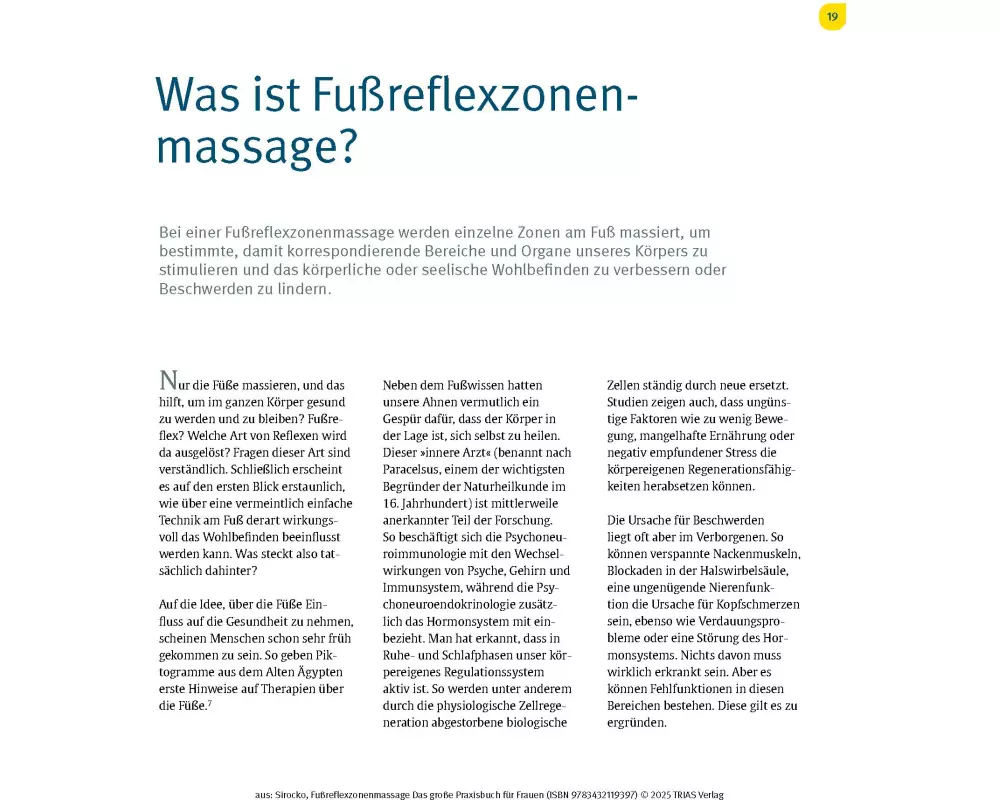 19

Was ist Fußreflexzonenmassage?

Bei einer Fußreflexzonenmassage werden einzelne Zonen am Fuß massiert, um bestimmte, damit korrespondierende Bereiche und Organe unseres Körpers zu stimulieren und das körperliche oder seelische Wohlbefinden zu verbessern oder Beschwerden zu lindern.

Nur die Füße massieren, und das hilft, um im ganzen Körper gesund zu werden und zu bleiben? Fußreflex? Welche Art von Reflexen wird da ausgelöst? Fragen dieser Art sind verständlich. Schließlich erscheint es auf den ersten Blick erstaunlich, wie über eine vermeintlich einfache Technik am Fuß derart wirkungsvoll das Wohlbefinden beeinflusst werden kann. Was steckt also tatsächlich dahinter?

Auf die Idee, über die Füße Einfluss auf die Gesundheit zu nehmen, scheinen Menschen schon sehr früh gekommen zu sein. So geben Piktogramme aus dem Alten Ägypten erste Hinweise auf Therapien über die Füße.$^7$

Neben dem Fußwissen hatten unsere Ahnen vermutlich ein Gespür dafür, dass der Körper in der Lage ist, sich selbst zu heilen. Dieser »innere Arzt« (benannt nach Paracelsus, einem der wichtigsten Begründer der Naturheilkunde im 16. Jahrhundert) ist mittlerweile anerkannter Teil der Forschung. So beschäftigt sich die Psychoneuroimmunologie mit den Wechselwirkungen von Psyche, Gehirn und Immunsystem, während die Psychoneuroendokrinologie zusätzlich das Hormonsystem mit einbezieht. Man hat erkannt, dass in Ruhe- und Schlafphasen unser körpereigenes Regulationssystem aktiv ist. So werden unter anderem durch die physiologische Zellregeneration abgestorbene biologische Zellen ständig durch neue ersetzt. Studien zeigen auch, dass ungünstige Faktoren wie zu wenig Bewegung, mangelhafte Ernährung oder negativ empfundener Stress die körpereigenen Regenerationsfähigkeiten herabsetzen können.

Die Ursache für Beschwerden liegt oft aber im Verborgenen. So können verspannte Nackenmuskeln, Blockaden in der Halswirbelsäule, eine ungenügende Nierenfunktion die Ursache für Kopfschmerzen sein, ebenso wie Verdauungsprobleme oder eine Störung des Hormonsystems. Nichts davon muss wirklich erkrankt sein. Aber es können Fehlfunktionen in diesen Bereichen bestehen. Diese gilt es zu ergründen.

aus: Sirocko, Fußreflexzonenmassage Das große Praxisbuch für Frauen (ISBN 9783432119397) © 2025 TRIAS Verlag